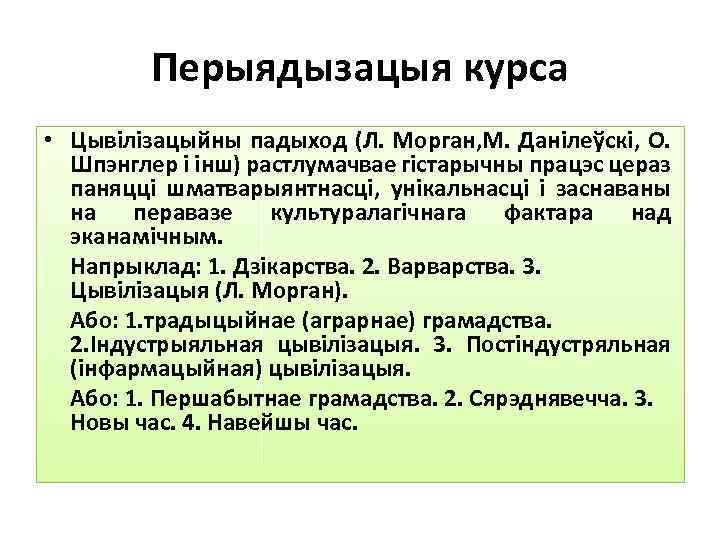 Перыядызацыя курса

• Цывілізацыйны падыход (Л. Морган,М. Данілеўскі, О. Шпэнглер і інш) растлумачвае гістарычны працэс цераз паняцці шматварыянтнасці, унікальнасці і заснаваны на перавазе культуралагічнага фактара над эканамічным.

Напрыклад: 1. Дзікарства. 2. Варварства. 3. Цывілізацыя (Л. Морган).

Або: 1.традыцыйнае (аграрнае) грамадства. 2.Індустрыяльная цывілізацыя. 3. Постіндустряльная (інфармацыйная) цывілізацыя.

Або: 1. Першабытнае грамадства. 2. Сярэднявечча. 3. Новы час. 4. Навейшы час.